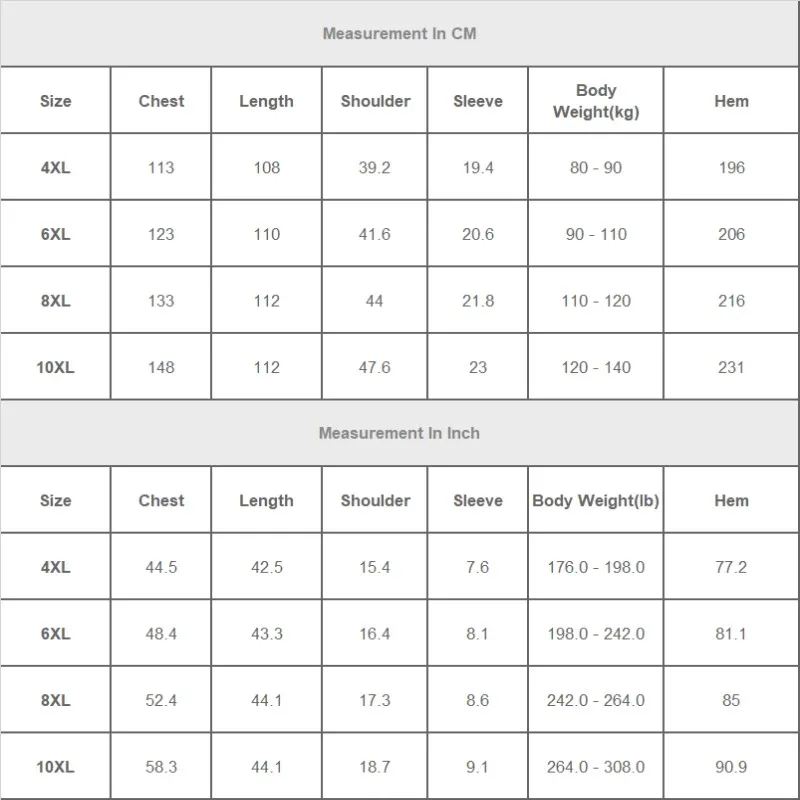 Measurement In CM

| Size | Chest | Length | Shoulder | Sleeve | Body Weight(kg) | Hem |
|---|---|---|---|---|---|---|
| 4XL | 113 | 108 | 39.2 | 19.4 | 80 - 90 | 196 |
| 6XL | 123 | 110 | 41.6 | 20.6 | 90 - 110 | 206 |
| 8XL | 133 | 112 | 44 | 21.8 | 110 - 120 | 216 |
| 10XL | 148 | 112 | 47.6 | 23 | 120 - 140 | 231 |

Measurement In Inch

| Size | Chest | Length | Shoulder | Sleeve | Body Weight(lb) | Hem |
|---|---|---|---|---|---|---|
| 4XL | 44.5 | 42.5 | 15.4 | 7.6 | 176.0 - 198.0 | 77.2 |
| 6XL | 48.4 | 43.3 | 16.4 | 8.1 | 198.0 - 242.0 | 81.1 |
| 8XL | 52.4 | 44.1 | 17.3 | 8.6 | 242.0 - 264.0 | 85 |
| 10XL | 58.3 | 44.1 | 18.7 | 9.1 | 264.0 - 308.0 | 90.9 |